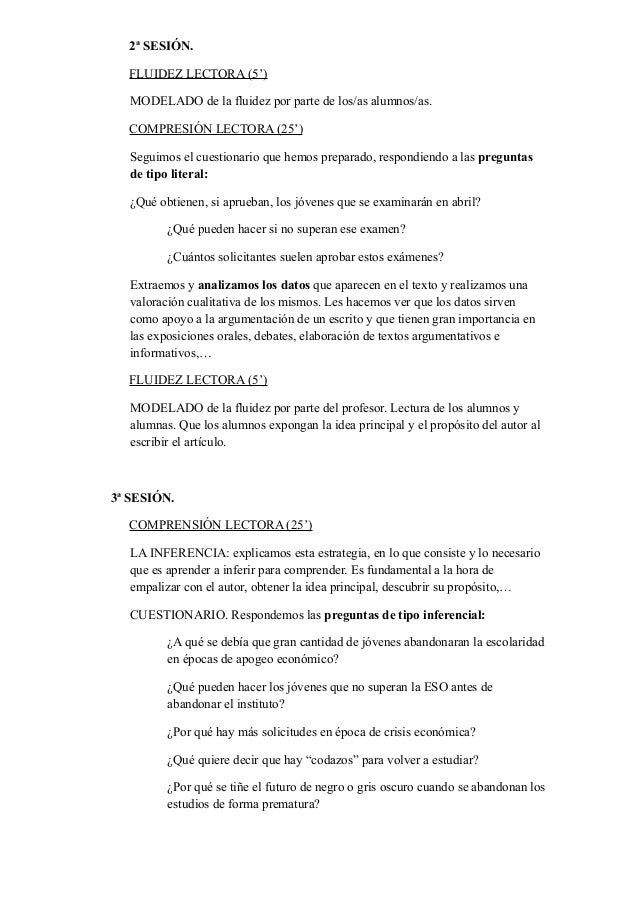 2ª SESIÓN.

FLUIDEZ LECTORA (5')

MODELADO de la fluidez por parte de los/as alumnos/as.

COMPRESIÓN LECTORA (25')

Seguimos el cuestionario que hemos preparado, respondiendo a las preguntas de tipo literal:

¿Qué obtienen, si aprueban, los jóvenes que se examinarán en abril?

¿Qué pueden hacer si no superan ese examen?

¿Cuántos solicitantes suelen aprobar estos exámenes?

Extraemos y analizamos los datos que aparecen en el texto y realizamos una valoración cualitativa de los mismos. Les hacemos ver que los datos sirven como apoyo a la argumentación de un escrito y que tienen gran importancia en las exposiciones orales, debates, elaboración de textos argumentativos e informativos,…

FLUIDEZ LECTORA (5')

MODELADO de la fluidez por parte del profesor. Lectura de los alumnos y alumnas. Que los alumnos expongan la idea principal y el propósito del autor al escribir el artículo.

3ª SESIÓN.

COMPRENSIÓN LECTORA (25')

LA INFERENCIA: explicamos esta estrategia, en lo que consiste y lo necesario que es aprender a inferir para comprender. Es fundamental a la hora de empalizar con el autor, obtener la idea principal, descubrir su propósito,…

CUESTIONARIO. Respondemos las preguntas de tipo inferencial:

¿A qué se debía que gran cantidad de jóvenes abandonaran la escolaridad en épocas de apogeo económico?

¿Qué pueden hacer los jóvenes que no superan la ESO antes de abandonar el instituto?

¿Por qué hay más solicitudes en época de crisis económica?

¿Qué quiere decir que hay "codazos" para volver a estudiar?

¿Por qué se tiñe el futuro de negro o gris oscuro cuando se abandonan los estudios de forma prematura?